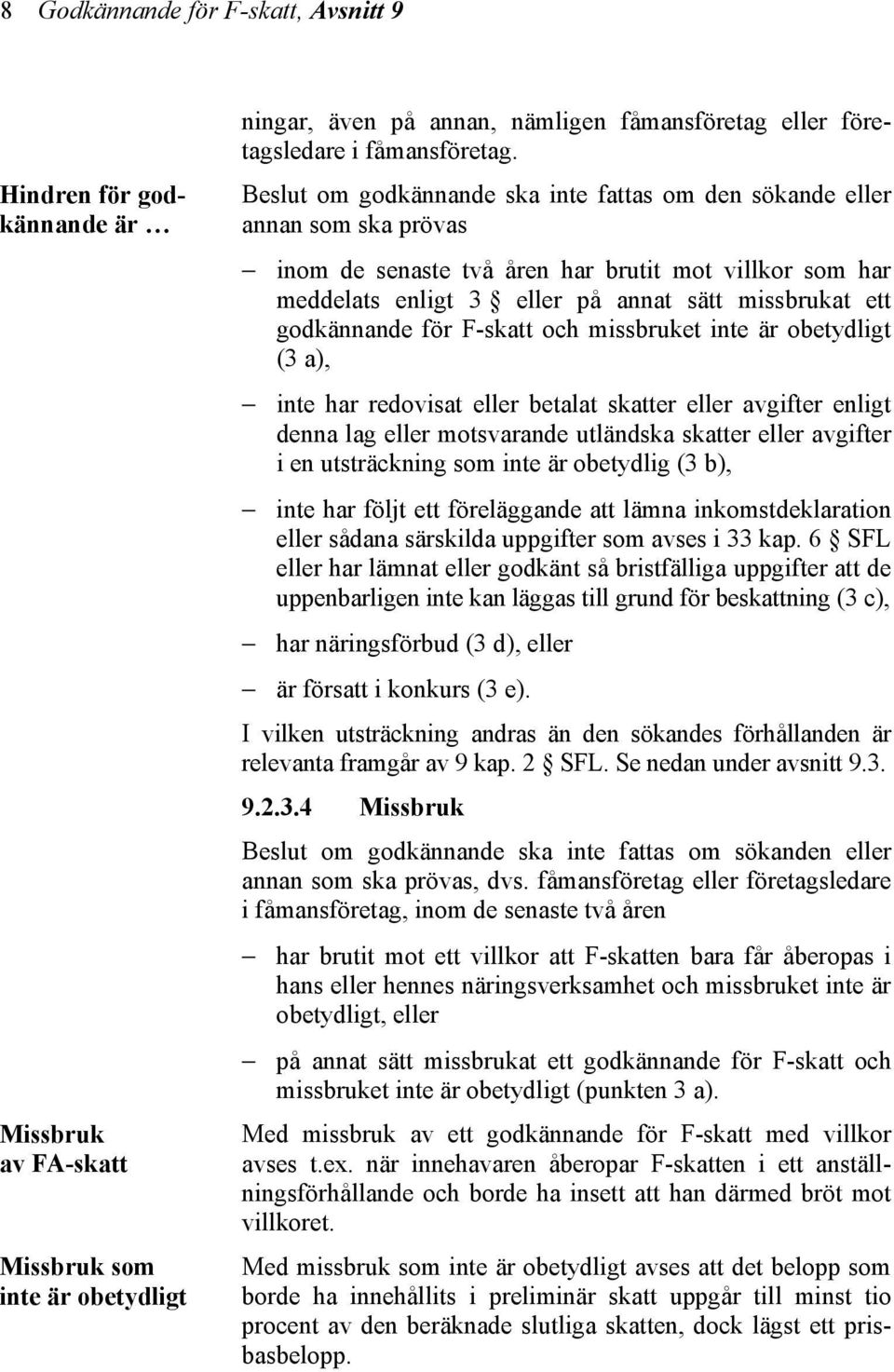 8 Godkännande för F-skatt, Avsnitt 9

ningar, även på annan, nämligen fåmansföretag eller företagsledare i fåmansföretag.

Hindren för godkännande är …

Beslut om godkännande ska inte fattas om den sökande eller annan som ska prövas

– inom de senaste två åren har brutit mot villkor som har meddelats enligt 3 § eller på annat sätt missbrukat ett godkännande för F-skatt och missbruket inte är obetydligt (3 a),

– inte har redovisat eller betalat skatter eller avgifter enligt denna lag eller motsvarande utländska skatter eller avgifter i en utsträckning som inte är obetydlig (3 b),

– inte har följt ett föreläggande att lämna inkomstdeklaration eller sådana särskilda uppgifter som avses i 33 kap. 6 § SFL eller har lämnat eller godkänt så bristfälliga uppgifter att de uppenbarligen inte kan läggas till grund för beskattning (3 c),

– har näringsförbud (3 d), eller

– är försatt i konkurs (3 e).

I vilken utsträckning andras än den sökandes förhållanden är relevanta framgår av 9 kap. 2 § SFL. Se nedan under avsnitt 9.3.

9.2.3.4 Missbruk

Beslut om godkännande ska inte fattas om sökanden eller annan som ska prövas, dvs. fåmansföretag eller företagsledare i fåmansföretag, inom de senaste två åren

– har brutit mot ett villkor att F-skatten bara får åberopas i hans eller hennes näringsverksamhet och missbruket inte är obetydligt, eller

– på annat sätt missbrukat ett godkännande för F-skatt och missbruket inte är obetydligt (punkten 3 a).

Missbruk av FA-skatt

Med missbruk av ett godkännande för F-skatt med villkor avses t.ex. när innehavaren åberopar F-skatten i ett anställningsförhållande och borde ha insett att han därmed bröt mot villkoret.

Missbruk som inte är obetydligt

Med missbruk som inte är obetydligt avses att det belopp som borde ha innehållits i preliminär skatt uppgår till minst tio procent av den beräknade slutliga skatten, dock lägst ett prisbasbelopp.